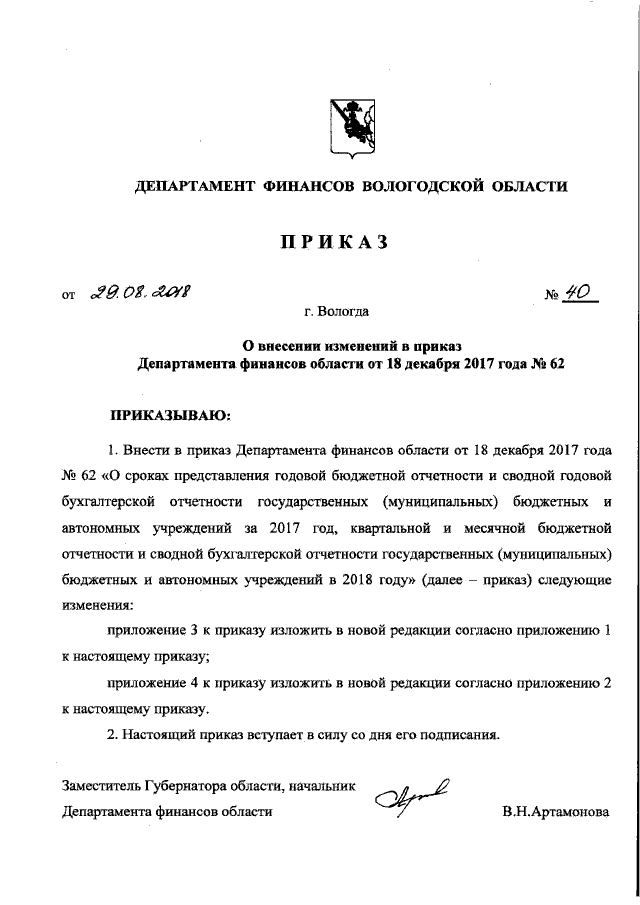 ДЕПАРТАМЕНТ ФИНАНСОВ ВОЛОГОДСКОЙ ОБЛАСТИ

ПРИКАЗ

от 29.08.2018 № 40

г. Вологда

О внесении изменений в приказ Департамента финансов области от 18 декабря 2017 года № 62

ПРИКАЗЫВАЮ:

1. Внести в приказ Департамента финансов области от 18 декабря 2017 года № 62 «О сроках представления годовой бюджетной отчетности и сводной годовой бухгалтерской отчетности государственных (муниципальных) бюджетных и автономных учреждений за 2017 год, квартальной и месячной бюджетной отчетности и сводной бухгалтерской отчетности государственных (муниципальных) бюджетных и автономных учреждений в 2018 году» (далее – приказ) следующие изменения:

приложение 3 к приказу изложить в новой редакции согласно приложению 1 к настоящему приказу;

приложение 4 к приказу изложить в новой редакции согласно приложению 2 к настоящему приказу.

2. Настоящий приказ вступает в силу со дня его подписания.

Заместитель Губернатора области, начальник Департамента финансов области

В.Н.Артамонова